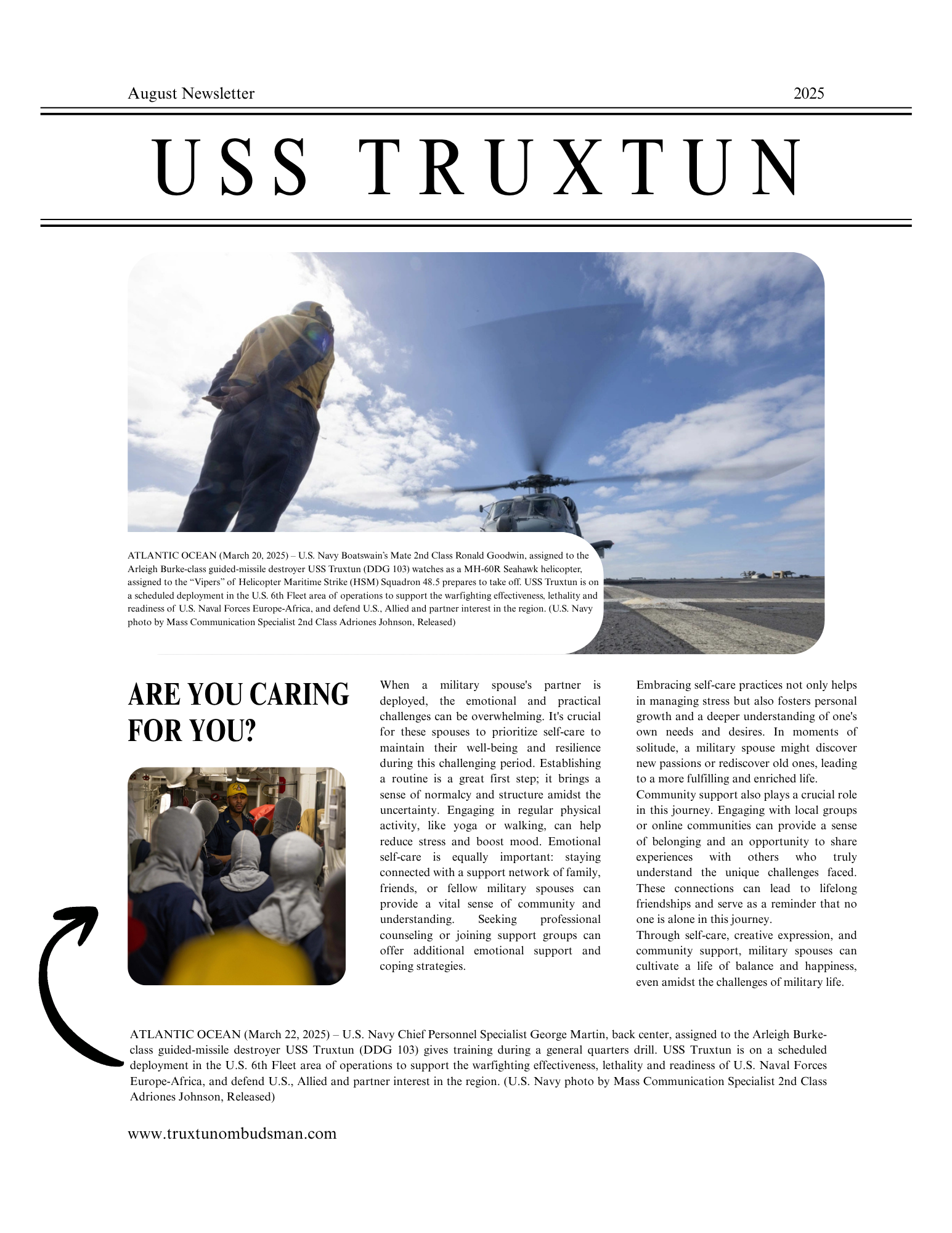 August Newsletter 2025

USS TRUXTUN

ATLANTIC OCEAN (March 20, 2025) – U.S. Navy Boatswain's Mate 2nd Class Ronald Goodwin, assigned to the Arleigh Burke-class guided-missile destroyer USS Truxtun (DDG 103) watches as a MH-60R Seahawk helicopter, assigned to the "Vipers" of Helicopter Maritime Strike (HSM) Squadron 48.5 prepares to take off. USS Truxtun is on a scheduled deployment in the U.S. 6th Fleet area of operations to support the warfighting effectiveness, lethality and readiness of U.S. Naval Forces Europe-Africa, and defend U.S., Allied and partner interest in the region. (U.S. Navy photo by Mass Communication Specialist 2nd Class Adriones Johnson, Released)

ARE YOU CARING FOR YOU?

When a military spouse's partner is deployed, the emotional and practical challenges can be overwhelming. It's crucial for these spouses to prioritize self-care to maintain their well-being and resilience during this challenging period. Establishing a routine is a great first step; it brings a sense of normalcy and structure amidst the uncertainty. Engaging in regular physical activity, like yoga or walking, can help reduce stress and boost mood. Emotional self-care is equally important: staying connected with a support network of family, friends, or fellow military spouses can provide a vital sense of community and understanding. Seeking professional counseling or joining support groups can offer additional emotional support and coping strategies.

Embracing self-care practices not only helps in managing stress but also fosters personal growth and a deeper understanding of one's own needs and desires. In moments of solitude, a military spouse might discover new passions or rediscover old ones, leading to a more fulfilling and enriched life.
Community support also plays a crucial role in this journey. Engaging with local groups or online communities can provide a sense of belonging and an opportunity to share experiences with others who truly understand the unique challenges faced. These connections can lead to lifelong friendships and serve as a reminder that no one is alone in this journey.
Through self-care, creative expression, and community support, military spouses can cultivate a life of balance and happiness, even amidst the challenges of military life.

ATLANTIC OCEAN (March 22, 2025) – U.S. Navy Chief Personnel Specialist George Martin, back center, assigned to the Arleigh Burke-class guided-missile destroyer USS Truxtun (DDG 103) gives training during a general quarters drill. USS Truxtun is on a scheduled deployment in the U.S. 6th Fleet area of operations to support the warfighting effectiveness, lethality and readiness of U.S. Naval Forces Europe-Africa, and defend U.S., Allied and partner interest in the region. (U.S. Navy photo by Mass Communication Specialist 2nd Class Adriones Johnson, Released)

www.truxtunombudsman.com